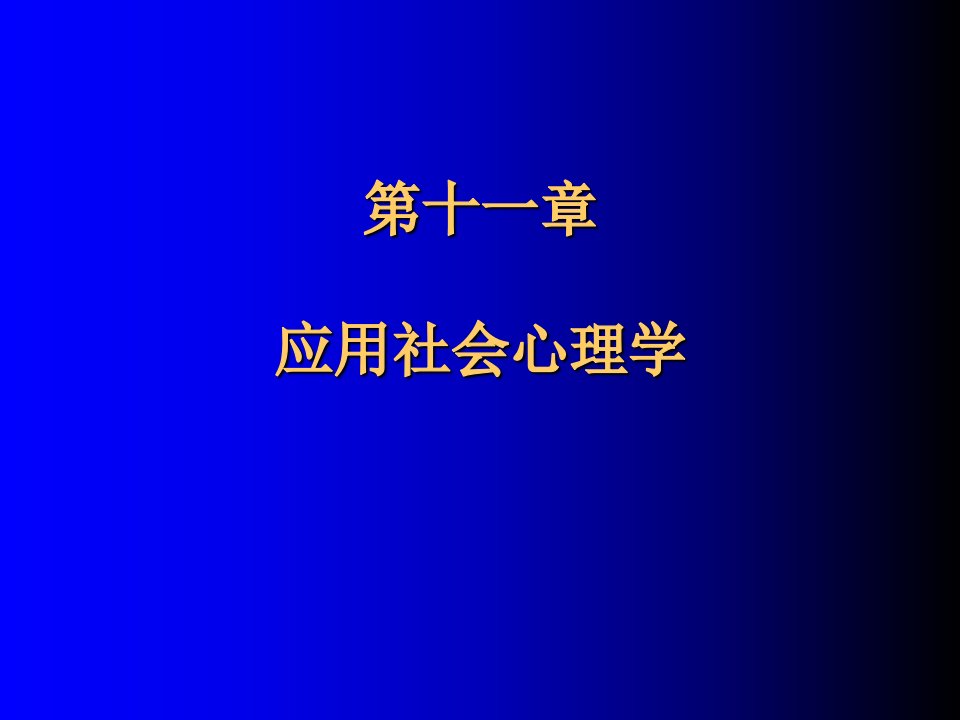 第十一章

应用社会心理学